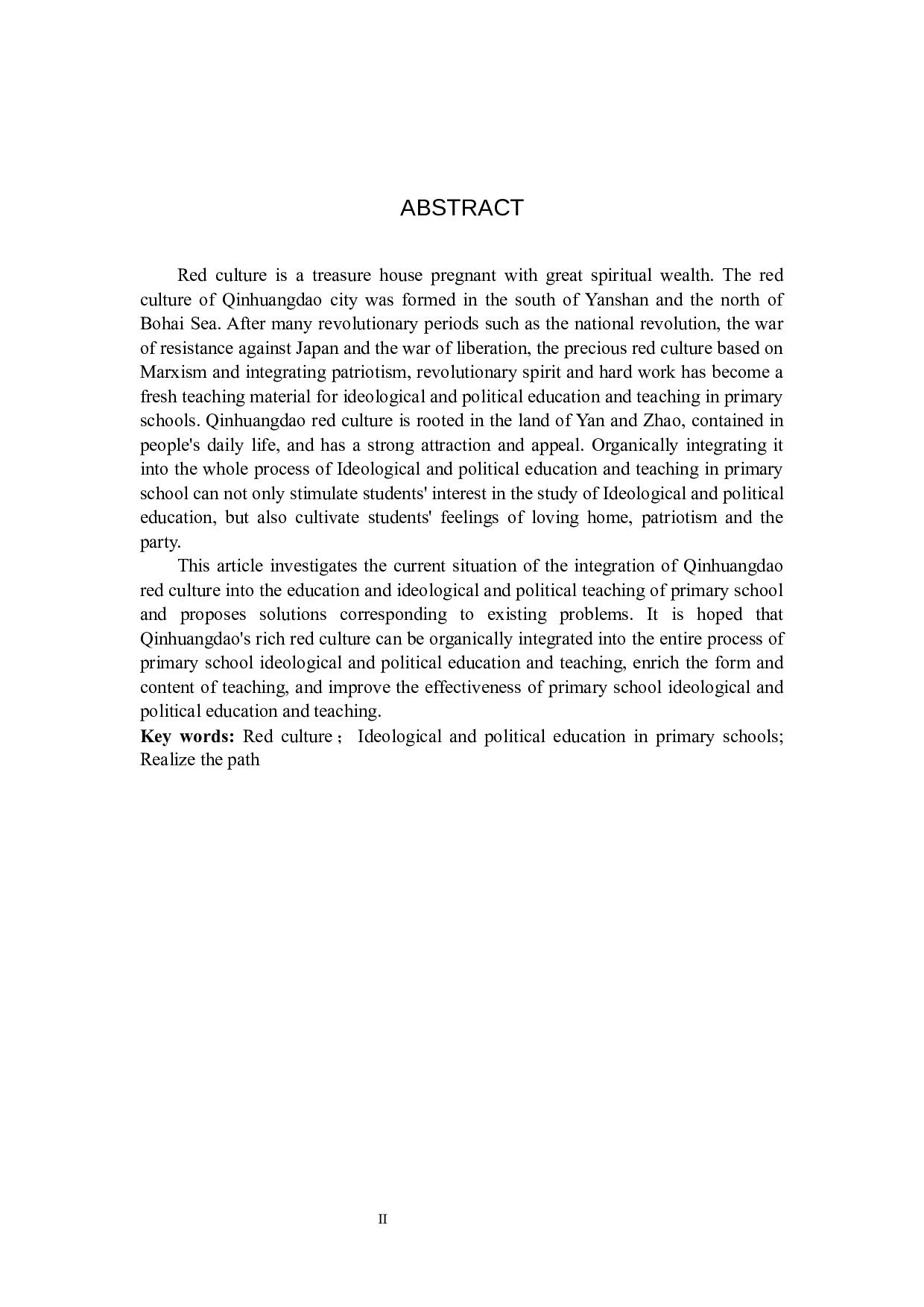 ABSTRACT

Red culture is a treasure house pregnant with great spiritual wealth. The red culture of Qinhuangdao city was formed in the south of Yanshan and the north of Bohai Sea. After many revolutionary periods such as the national revolution, the war of resistance against Japan and the war of liberation, the precious red culture based on Marxism and integrating patriotism, revolutionary spirit and hard work has become a fresh teaching material for ideological and political education and teaching in primary schools. Qinhuangdao red culture is rooted in the land of Yan and Zhao, contained in people's daily life, and has a strong attraction and appeal. Organically integrating it into the whole process of Ideological and political education and teaching in primary school can not only stimulate students' interest in the study of Ideological and political education, but also cultivate students' feelings of loving home, patriotism and the party.

This article investigates the current situation of the integration of Qinhuangdao red culture into the education and ideological and political teaching of primary school and proposes solutions corresponding to existing problems. It is hoped that Qinhuangdao's rich red culture can be organically integrated into the entire process of primary school ideological and political education and teaching, enrich the form and content of teaching, and improve the effectiveness of primary school ideological and political education and teaching.

Key words: Red culture； Ideological and political education in primary schools; Realize the path

II